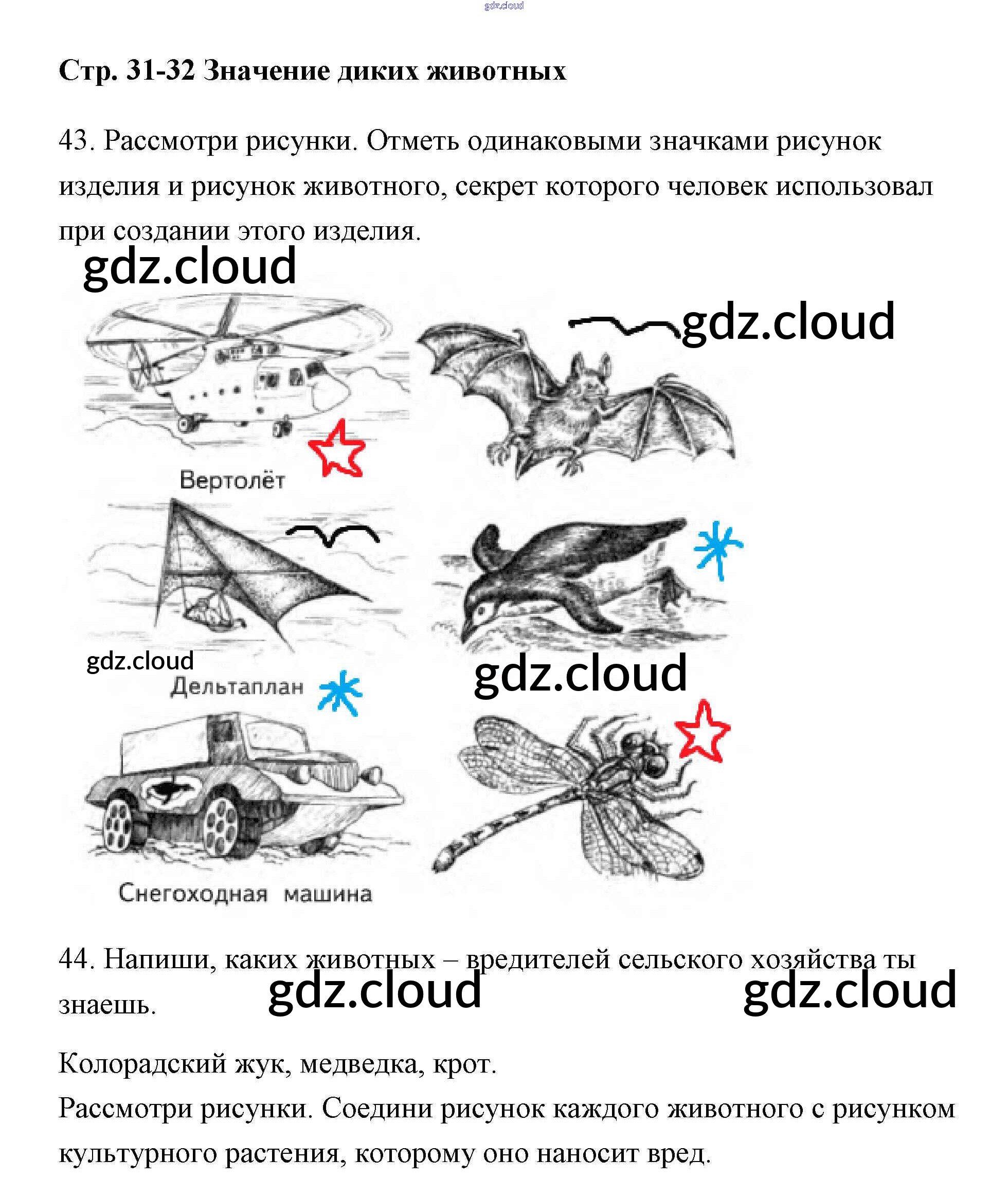 gdz.cloud

Стр. 31-32 Значение диких животных

43. Рассмотри рисунки. Отметь одинаковыми значками рисунок изделия и рисунок животного, секрет которого человек использовал при создании этого изделия.

gdz.cloud

gdz.cloud

Вертолёт

gdz.cloud

Дельтаплан

gdz.cloud

Снегоходная машина

44. Напиши, каких животных – вредителей сельского хозяйства ты знаешь.

gdz.cloud

gdz.cloud

Колорадский жук, медведка, крот.

Рассмотри рисунки. Соедини рисунок каждого животного с рисунком культурного растения, которому оно наносит вред.